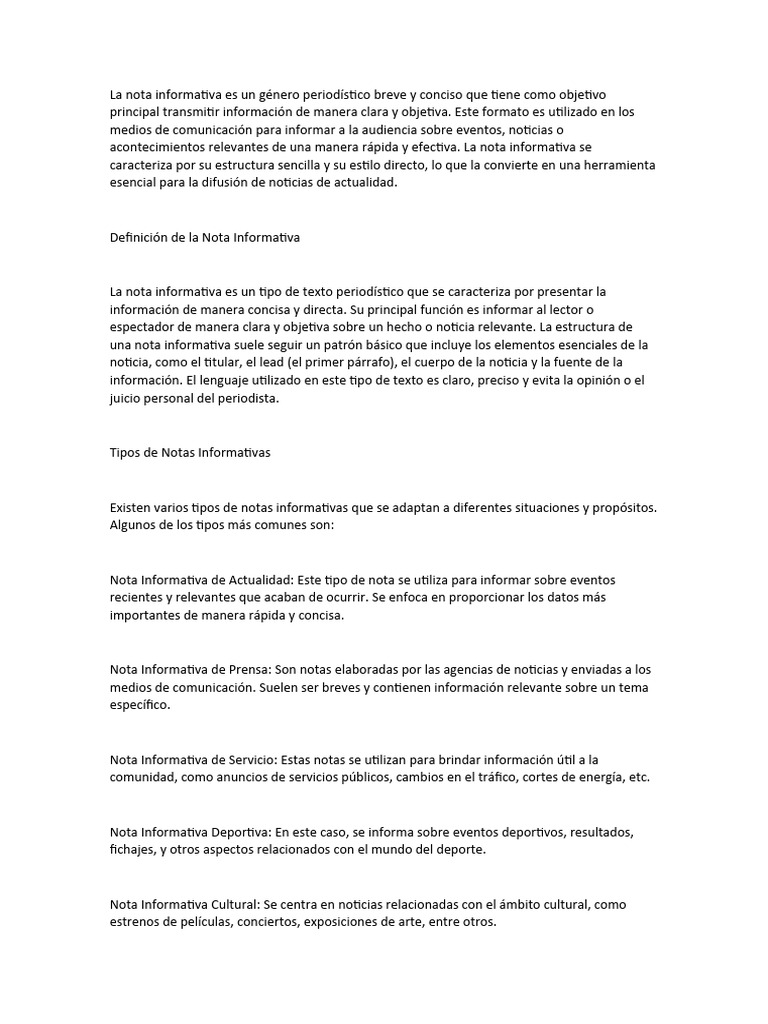 La nota informativa es un género periodístico breve y conciso que tiene como objetivo principal transmitir información de manera clara y objetiva. Este formato es utilizado en los medios de comunicación para informar a la audiencia sobre eventos, noticias o acontecimientos relevantes de una manera rápida y efectiva. La nota informativa se caracteriza por su estructura sencilla y su estilo directo, lo que la convierte en una herramienta esencial para la difusión de noticias de actualidad.

Definición de la Nota Informativa

La nota informativa es un tipo de texto periodístico que se caracteriza por presentar la información de manera concisa y directa. Su principal función es informar al lector o espectador de manera clara y objetiva sobre un hecho o noticia relevante. La estructura de una nota informativa suele seguir un patrón básico que incluye los elementos esenciales de la noticia, como el titular, el lead (el primer párrafo), el cuerpo de la noticia y la fuente de la información. El lenguaje utilizado en este tipo de texto es claro, preciso y evita la opinión o el juicio personal del periodista.

Tipos de Notas Informativas

Existen varios tipos de notas informativas que se adaptan a diferentes situaciones y propósitos. Algunos de los tipos más comunes son:

Nota Informativa de Actualidad: Este tipo de nota se utiliza para informar sobre eventos recientes y relevantes que acaban de ocurrir. Se enfoca en proporcionar los datos más importantes de manera rápida y concisa.

Nota Informativa de Prensa: Son notas elaboradas por las agencias de noticias y enviadas a los medios de comunicación. Suelen ser breves y contienen información relevante sobre un tema específico.

Nota Informativa de Servicio: Estas notas se utilizan para brindar información útil a la comunidad, como anuncios de servicios públicos, cambios en el tráfico, cortes de energía, etc.

Nota Informativa Deportiva: En este caso, se informa sobre eventos deportivos, resultados, fichajes, y otros aspectos relacionados con el mundo del deporte.

Nota Informativa Cultural: Se centra en noticias relacionadas con el ámbito cultural, como estrenos de películas, conciertos, exposiciones de arte, entre otros.